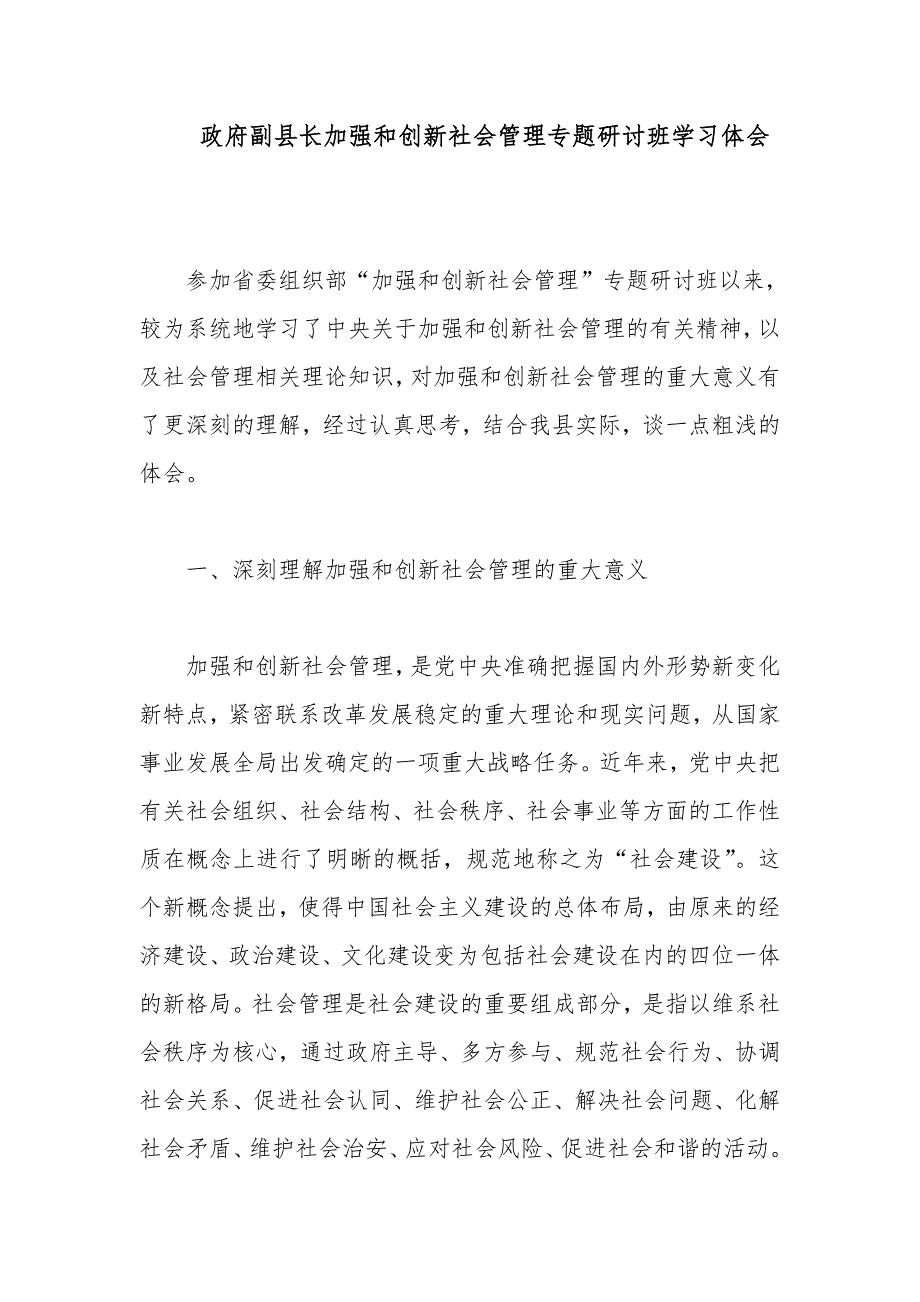 政府副县长加强和创新社会管理专题研讨班学习体会

参加省委组织部“加强和创新社会管理”专题研讨班以来，较为系统地学习了中央关于加强和创新社会管理的有关精神，以及社会管理相关理论知识，对加强和创新社会管理的重大意义有了更深刻的理解，经过认真思考，结合我县实际，谈一点粗浅的体会。

一、深刻理解加强和创新社会管理的重大意义

加强和创新社会管理，是党中央准确把握国内外形势新变化新特点，紧密联系改革发展稳定的重大理论和现实问题，从国家事业发展全局出发确定的一项重大战略任务。近年来，党中央把有关社会组织、社会结构、社会秩序、社会事业等方面的工作性质在概念上进行了明晰的概括，规范地称之为“社会建设”。这个新概念提出，使得中国社会主义建设的总体布局，由原来的经济建设、政治建设、文化建设变为包括社会建设在内的四位一体的新格局。社会管理是社会建设的重要组成部分，是指以维系社会秩序为核心，通过政府主导、多方参与、规范社会行为、协调社会关系、促进社会认同、维护社会公正、解决社会问题、化解社会矛盾、维护社会治安、应对社会风险、促进社会和谐的活动。